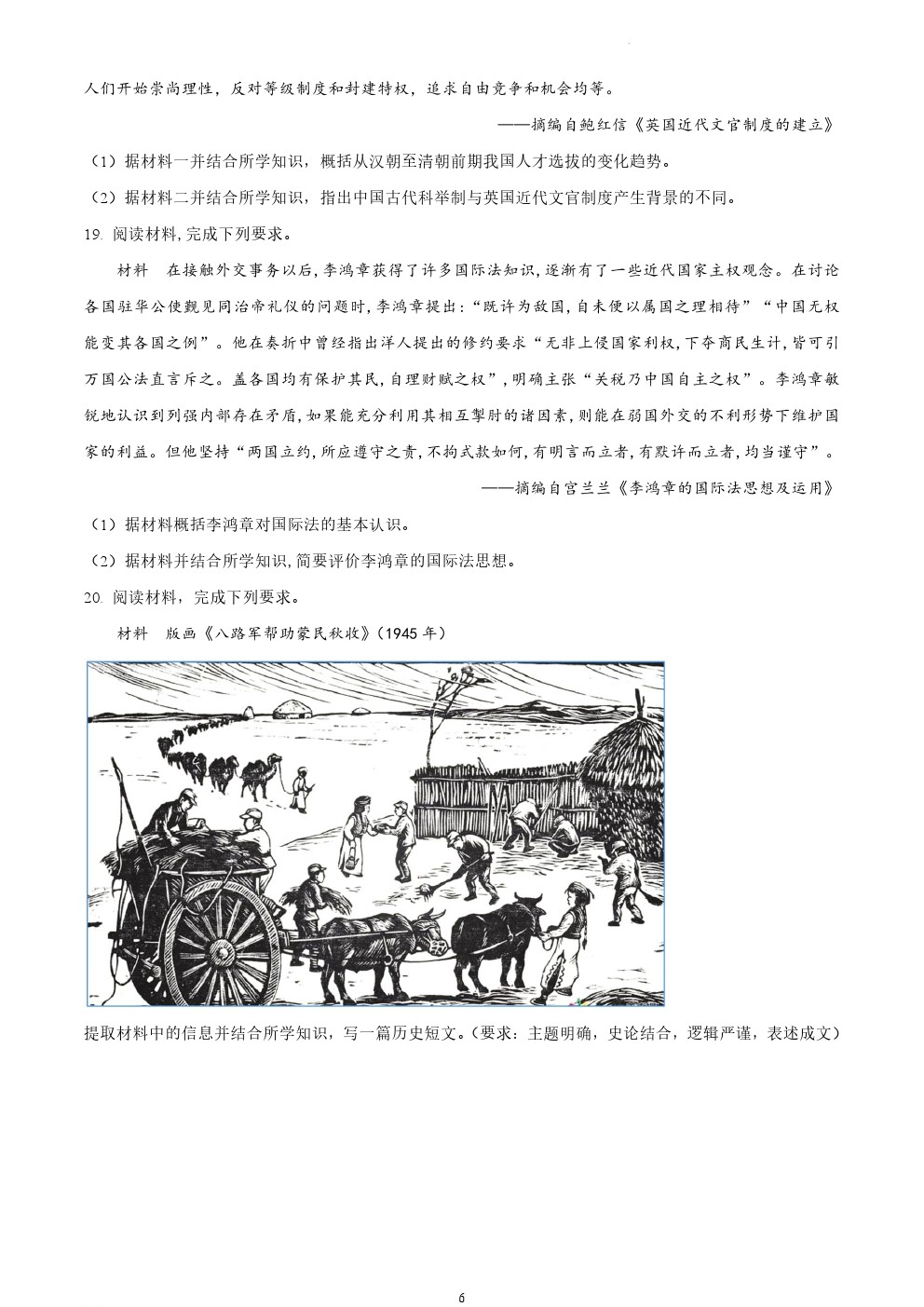 人们开始崇尚理性，反对等级制度和封建特权，追求自由竞争和机会均等。

——摘编自鲍红信《英国近代文官制度的建立》

（1）据材料一并结合所学知识，概括从汉朝至清朝前期我国人才选拔的变化趋势。

（2）据材料二并结合所学知识，指出中国古代科举制与英国近代文官制度产生背景的不同。

19. 阅读材料，完成下列要求。

材料 在接触外交事务以后，李鸿章获得了许多国际法知识，逐渐有了一些近代国家主权观念。在讨论各国驻华公使觐见同治帝礼仪的问题时，李鸿章提出：“既许为敌国，自未便以属国之理相待”“中国无权能变其各国之例”。他在奏折中曾经指出洋人提出的修约要求“无非上侵国家利权，下夺商民生计，皆可引万国公法直言斥之。盖各国均有保护其民，自理财赋之权”，明确主张“关税乃中国自主之权”。李鸿章敏锐地认识到列强内部存在矛盾，如果能充分利用其相互掣肘的诸因素，则能在弱国外交的不利形势下维护国家的利益。但他坚持“两国立约，所应遵守之责，不拘式款如何，有明言而立者，有默许而立者，均当谨守”。

——摘编自宫兰兰《李鸿章的国际法思想及运用》

（1）据材料概括李鸿章对国际法的基本认识。

（2）据材料并结合所学知识，简要评价李鸿章的国际法思想。

20. 阅读材料，完成下列要求。

材料 版画《八路军帮助蒙民秋收》（1945 年）

提取材料中的信息并结合所学知识，写一篇历史短文。（要求：主题明确，史论结合，逻辑严谨，表述成文）

6